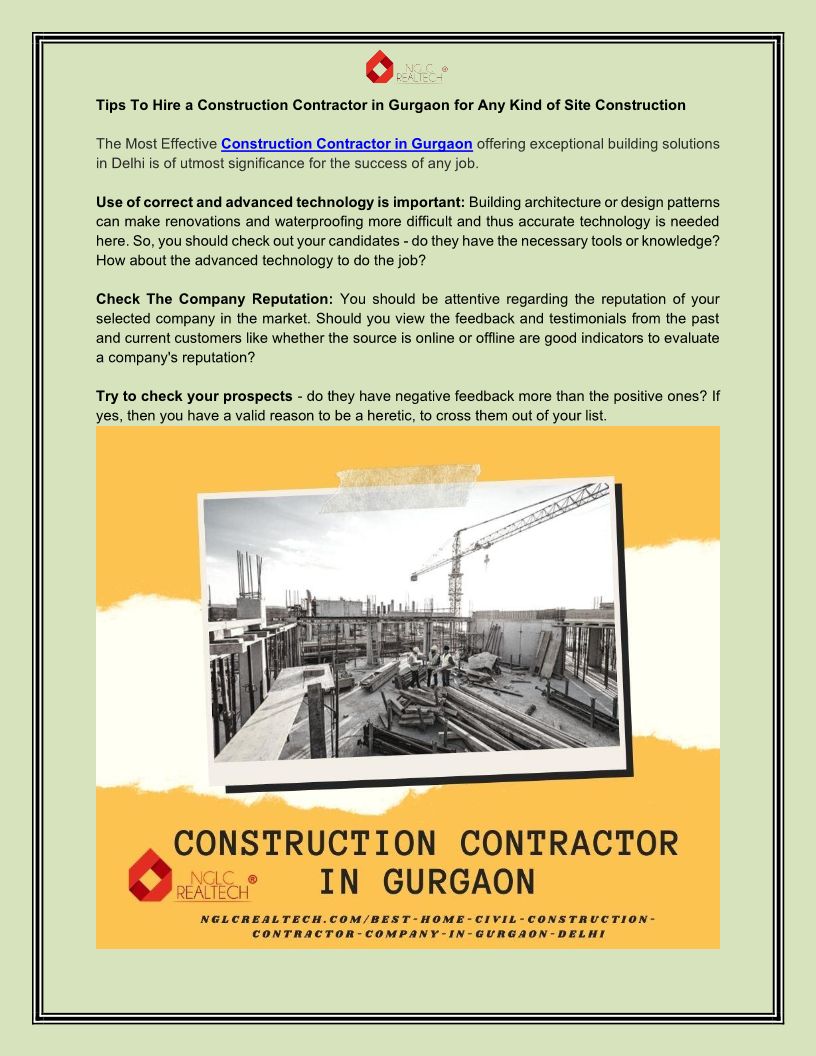 NGLC REALTECH ®

Tips To Hire a Construction Contractor in Gurgaon for Any Kind of Site Construction

The Most Effective Construction Contractor in Gurgaon offering exceptional building solutions in Delhi is of utmost significance for the success of any job.

Use of correct and advanced technology is important: Building architecture or design patterns can make renovations and waterproofing more difficult and thus accurate technology is needed here. So, you should check out your candidates - do they have the necessary tools or knowledge? How about the advanced technology to do the job?

Check The Company Reputation: You should be attentive regarding the reputation of your selected company in the market. Should you view the feedback and testimonials from the past and current customers like whether the source is online or offline are good indicators to evaluate a company's reputation?

Try to check your prospects - do they have negative feedback more than the positive ones? If yes, then you have a valid reason to be a heretic, to cross them out of your list.

CONSTRUCTION CONTRACTOR IN GURGAON

NGLC REALTECH ®

NGLCREALTECH.COM/BEST-HOME-CIVIL-CONSTRUCTION-CONTRACTOR-COMPANY-IN-GURGAON-DELHI